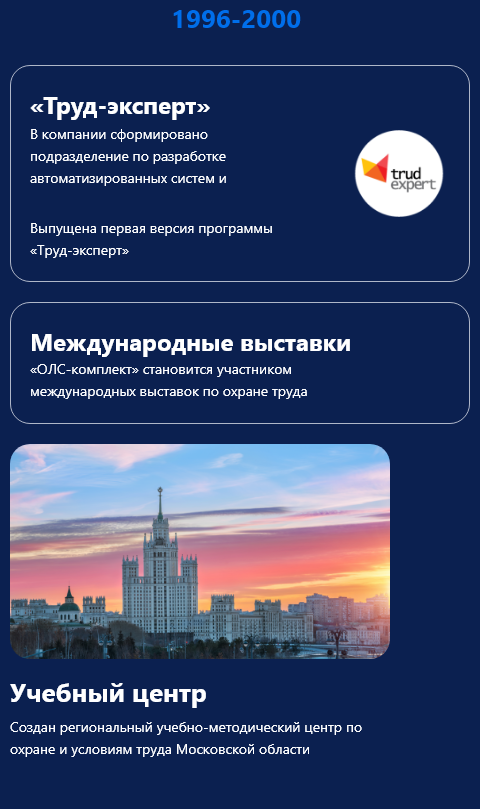 1996-2000

«Труд-эксперт»

В компании сформировано подразделение по разработке автоматизированных систем и

Выпущена первая версия программы «Труд-эксперт»

trud expert

Международные выставки

«ОЛС-комплект» становится участником международных выставок по охране труда

Учебный центр

Создан региональный учебно-методический центр по охране и условиям труда Московской области